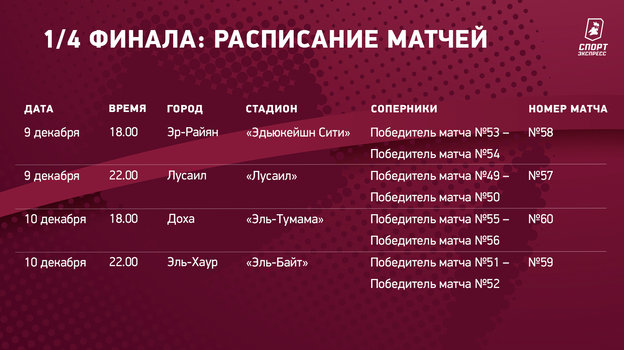 1/4 ФИНАЛА: РАСПИСАНИЕ МАТЧЕЙ

СПОРТ ЭКСПРЕСС

| ДАТА | ВРЕМЯ | ГОРОД | СТАДИОН | СОПЕРНИКИ | НОМЕР МАТЧА |
|---|---|---|---|---|---|
| 9 декабря | 18.00 | Эр-Райян | «Эдьюкейшн Сити» | Победитель матча №53 – Победитель матча №54 | №58 |
| 9 декабря | 22.00 | Лусаил | «Лусаил» | Победитель матча №49 – Победитель матча №50 | №57 |
| 10 декабря | 18.00 | Доха | «Эль-Тумама» | Победитель матча №55 – Победитель матча №56 | №60 |
| 10 декабря | 22.00 | Эль-Хаур | «Эль-Байт» | Победитель матча №51 – Победитель матча №52 | №59 |